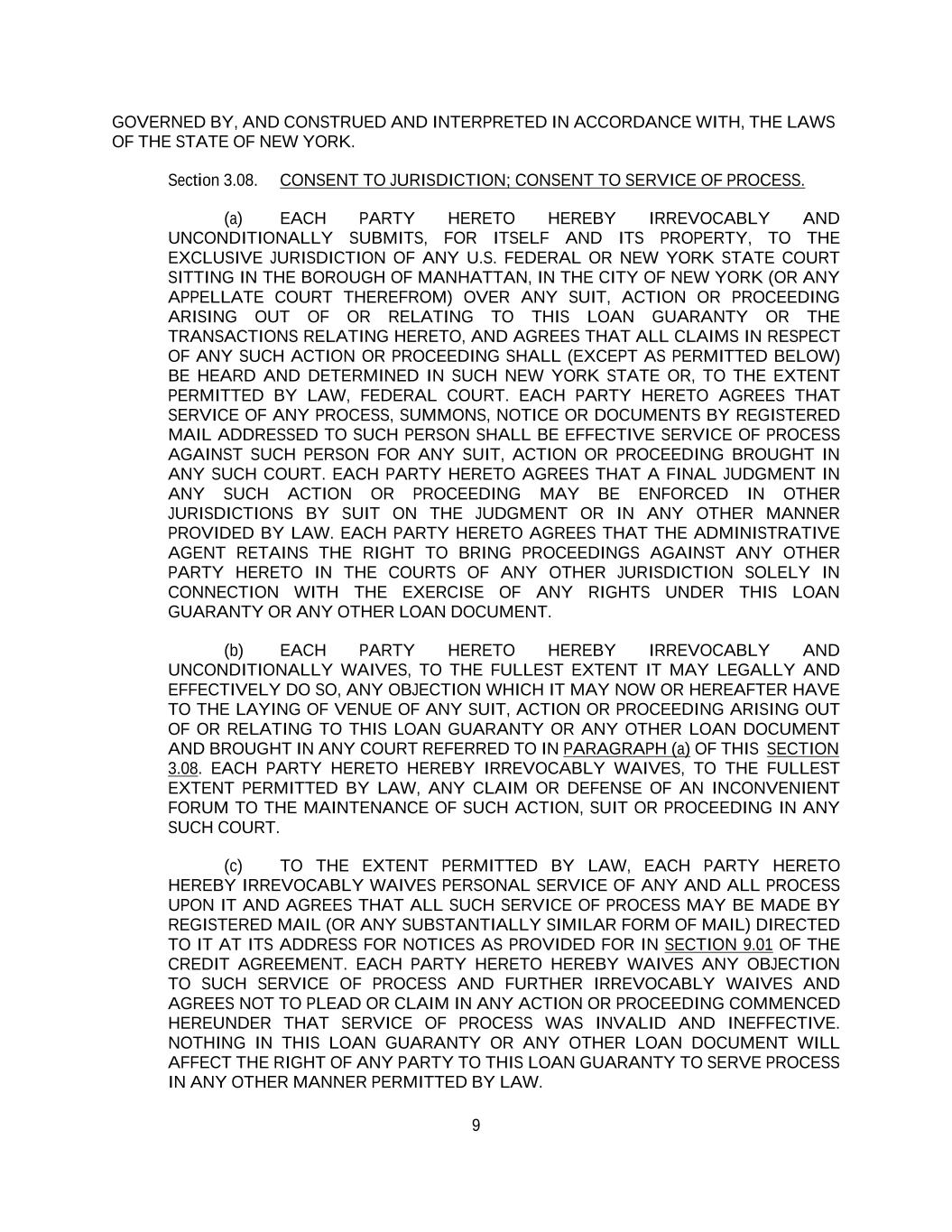 GOVERNED BY, AND CONSTRUED AND INTERPRETED IN ACCORDANCE WITH, THE LAWS OF THE STATE OF NEW YORK.

Section 3.08. CONSENT TO JURISDICTION; CONSENT TO SERVICE OF PROCESS.

(a) EACH PARTY HERETO HEREBY IRREVOCABLY AND UNCONDITIONALLY SUBMITS, FOR ITSELF AND ITS PROPERTY, TO THE EXCLUSIVE JURISDICTION OF ANY U.S. FEDERAL OR NEW YORK STATE COURT SITTING IN THE BOROUGH OF MANHATTAN, IN THE CITY OF NEW YORK (OR ANY APPELLATE COURT THEREFROM) OVER ANY SUIT, ACTION OR PROCEEDING ARISING OUT OF OR RELATING TO THIS LOAN GUARANTY OR THE TRANSACTIONS RELATING HERETO, AND AGREES THAT ALL CLAIMS IN RESPECT OF ANY SUCH ACTION OR PROCEEDING SHALL (EXCEPT AS PERMITTED BELOW) BE HEARD AND DETERMINED IN SUCH NEW YORK STATE OR, TO THE EXTENT PERMITTED BY LAW, FEDERAL COURT. EACH PARTY HERETO AGREES THAT SERVICE OF ANY PROCESS, SUMMONS, NOTICE OR DOCUMENTS BY REGISTERED MAIL ADDRESSED TO SUCH PERSON SHALL BE EFFECTIVE SERVICE OF PROCESS AGAINST SUCH PERSON FOR ANY SUIT, ACTION OR PROCEEDING BROUGHT IN ANY SUCH COURT. EACH PARTY HERETO AGREES THAT A FINAL JUDGMENT IN ANY SUCH ACTION OR PROCEEDING MAY BE ENFORCED IN OTHER JURISDICTIONS BY SUIT ON THE JUDGMENT OR IN ANY OTHER MANNER PROVIDED BY LAW. EACH PARTY HERETO AGREES THAT THE ADMINISTRATIVE AGENT RETAINS THE RIGHT TO BRING PROCEEDINGS AGAINST ANY OTHER PARTY HERETO IN THE COURTS OF ANY OTHER JURISDICTION SOLELY IN CONNECTION WITH THE EXERCISE OF ANY RIGHTS UNDER THIS LOAN GUARANTY OR ANY OTHER LOAN DOCUMENT.

(b) EACH PARTY HERETO HEREBY IRREVOCABLY AND UNCONDITIONALLY WAIVES, TO THE FULLEST EXTENT IT MAY LEGALLY AND EFFECTIVELY DO SO, ANY OBJECTION WHICH IT MAY NOW OR HEREAFTER HAVE TO THE LAYING OF VENUE OF ANY SUIT, ACTION OR PROCEEDING ARISING OUT OF OR RELATING TO THIS LOAN GUARANTY OR ANY OTHER LOAN DOCUMENT AND BROUGHT IN ANY COURT REFERRED TO IN PARAGRAPH (a) OF THIS SECTION 3.08. EACH PARTY HERETO HEREBY IRREVOCABLY WAIVES, TO THE FULLEST EXTENT PERMITTED BY LAW, ANY CLAIM OR DEFENSE OF AN INCONVENIENT FORUM TO THE MAINTENANCE OF SUCH ACTION, SUIT OR PROCEEDING IN ANY SUCH COURT.

(c) TO THE EXTENT PERMITTED BY LAW, EACH PARTY HERETO HEREBY IRREVOCABLY WAIVES PERSONAL SERVICE OF ANY AND ALL PROCESS UPON IT AND AGREES THAT ALL SUCH SERVICE OF PROCESS MAY BE MADE BY REGISTERED MAIL (OR ANY SUBSTANTIALLY SIMILAR FORM OF MAIL) DIRECTED TO IT AT ITS ADDRESS FOR NOTICES AS PROVIDED FOR IN SECTION 9.01 OF THE CREDIT AGREEMENT. EACH PARTY HERETO HEREBY WAIVES ANY OBJECTION TO SUCH SERVICE OF PROCESS AND FURTHER IRREVOCABLY WAIVES AND AGREES NOT TO PLEAD OR CLAIM IN ANY ACTION OR PROCEEDING COMMENCED HEREUNDER THAT SERVICE OF PROCESS WAS INVALID AND INEFFECTIVE. NOTHING IN THIS LOAN GUARANTY OR ANY OTHER LOAN DOCUMENT WILL AFFECT THE RIGHT OF ANY PARTY TO THIS LOAN GUARANTY TO SERVE PROCESS IN ANY OTHER MANNER PERMITTED BY LAW.

9